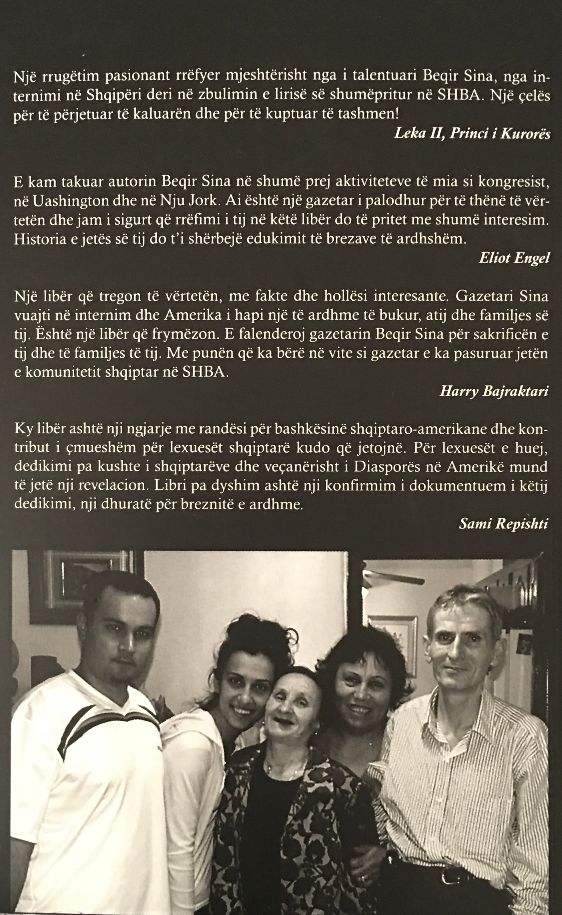 Një rrugëtim pasionant rrëfyer mjeshtërisht nga i talentuari Beqir Sina, nga internimi në Shqipëri deri në zbulimin e lirisë së shumëpritur në SHBA. Një çelës për të përjetuar të kaluarën dhe për të kuptuar të tashmen!

Leka II, Princi i Kurorës

E kam takuar autorin Beqir Sina në shumë prej aktiviteteve të mia si kongresist, në Uashington dhe në Nju Jork. Ai është një gazetar i palodhur për të thënë të vërtetën dhe jam i sigurt që rrëfimi i tij në këtë libër do të pritet me shumë interesim. Historia e jetës së tij do t'i shërbejë edukimit të brezave të ardhshëm.

Eliot Engel

Një libër që tregon të vërtetën, me fakte dhe hollësi interesante. Gazetari Sina vuajti në internim dhe Amerika i hapi një të ardhme të bukur, atij dhe familjes së tij. Është një libër që frymëzon. E falenderoj gazetarin Beqir Sina për sakrificën e tij dhe të familjes të tij. Me punën që ka bërë në vite si gazetar e ka pasuruar jetën e komunitetit shqiptar në SHBA.

Harry Bajraktari

Ky libër ashtë nji ngjarje me randësi për bashkësinë shqiptaro-amerikane dhe kontribut i çmueshëm për lexuesët shqiptarë kudo që jetojnë. Për lexuesët e huej, dedikimi pa kushte i shqiptarëve dhe veçanërisht i Diasporës në Amerikë mund të jetë nji revelacion. Libri pa dyshim ashtë nji konfirmim i dokumentuem i këtij dedikimi, nji dhuratë për breznitë e ardhme.

Sami Repishti